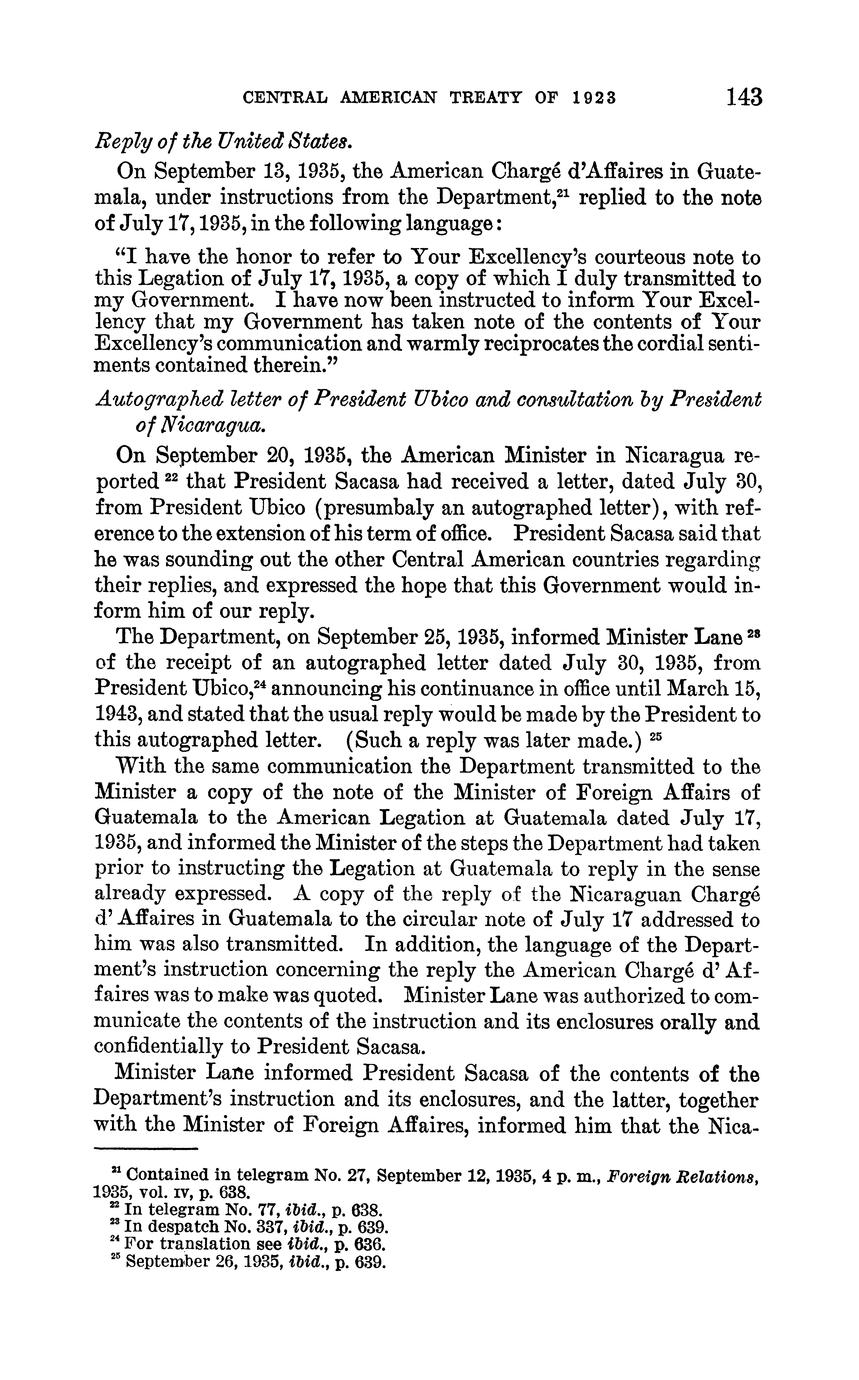 CENTRAL AMERICAN TREATY OF 1923 143

Reply of the United States.

On September 13, 1935, the American Chargé d'Affaires in Guatemala, under instructions from the Department,$^{21}$ replied to the note of July 17, 1935, in the following language:

"I have the honor to refer to Your Excellency's courteous note to this Legation of July 17, 1935, a copy of which I duly transmitted to my Government. I have now been instructed to inform Your Excellency that my Government has taken note of the contents of Your Excellency's communication and warmly reciprocates the cordial sentiments contained therein."

Autographed letter of President Ubico and consultation by President of Nicaragua.

On September 20, 1935, the American Minister in Nicaragua reported $^{22}$ that President Sacasa had received a letter, dated July 30, from President Ubico (presumbaly an autographed letter), with reference to the extension of his term of office. President Sacasa said that he was sounding out the other Central American countries regarding their replies, and expressed the hope that this Government would inform him of our reply.

The Department, on September 25, 1935, informed Minister Lane $^{23}$ of the receipt of an autographed letter dated July 30, 1935, from President Ubico,$^{24}$ announcing his continuance in office until March 15, 1943, and stated that the usual reply would be made by the President to this autographed letter. (Such a reply was later made.) $^{25}$

With the same communication the Department transmitted to the Minister a copy of the note of the Minister of Foreign Affairs of Guatemala to the American Legation at Guatemala dated July 17, 1935, and informed the Minister of the steps the Department had taken prior to instructing the Legation at Guatemala to reply in the sense already expressed. A copy of the reply of the Nicaraguan Chargé d' Affaires in Guatemala to the circular note of July 17 addressed to him was also transmitted. In addition, the language of the Department's instruction concerning the reply the American Chargé d' Affaires was to make was quoted. Minister Lane was authorized to communicate the contents of the instruction and its enclosures orally and confidentially to President Sacasa.

Minister Lane informed President Sacasa of the contents of the Department's instruction and its enclosures, and the latter, together with the Minister of Foreign Affaires, informed him that the Nica-

$^{21}$ Contained in telegram No. 27, September 12, 1935, 4 p. m., Foreign Relations, 1935, vol. IV, p. 638.
$^{22}$ In telegram No. 77, ibid., p. 638.
$^{23}$ In despatch No. 337, ibid., p. 639.
$^{24}$ For translation see ibid., p. 636.
$^{25}$ September 26, 1935, ibid., p. 639.